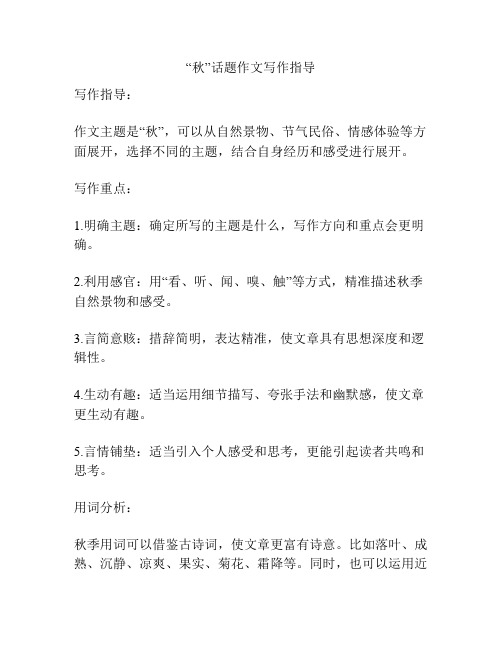 “秋”话题作文写作指导

写作指导：

作文主题是“秋”，可以从自然景物、节气民俗、情感体验等方面展开，选择不同的主题，结合自身经历和感受进行展开。

写作重点：

1.明确主题：确定所写的主题是什么，写作方向和重点会更明确。

2.利用感官：用“看、听、闻、嗅、触”等方式，精准描述秋季自然景物和感受。

3.言简意赅：措辞简明，表达精准，使文章具有思想深度和逻辑性。

4.生动有趣：适当运用细节描写、夸张手法和幽默感，使文章更生动有趣。

5.言情铺垫：适当引入个人感受和思考，更能引起读者共鸣和思考。

用词分析：

秋季用词可以借鉴古诗词，使文章更富有诗意。比如落叶、成熟、沉静、凉爽、果实、菊花、霜降等。同时，也可以运用近